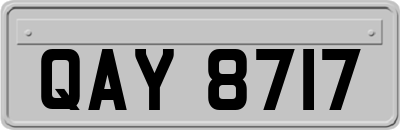 QAY 8717